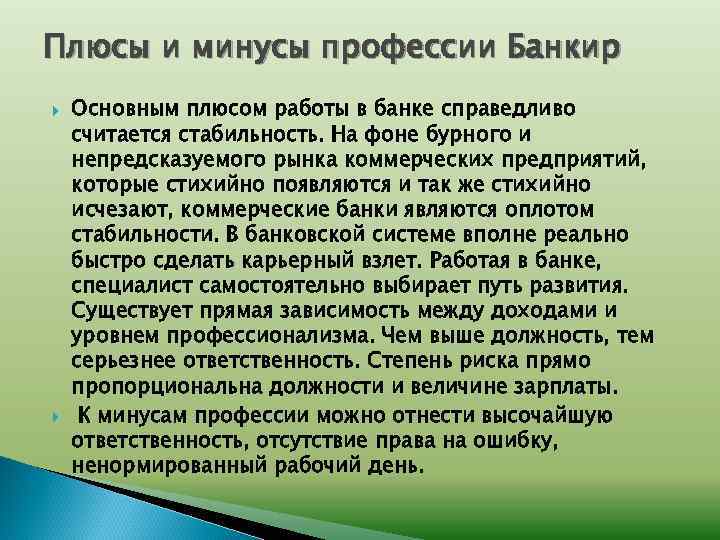 Плюсы и минусы профессии Банкир

Основным плюсом работы в банке справедливо считается стабильность. На фоне бурного и непредсказуемого рынка коммерческих предприятий, которые стихийно появляются и так же стихийно исчезают, коммерческие банки являются оплотом стабильности. В банковской системе вполне реально быстро сделать карьерный взлет. Работая в банке, специалист самостоятельно выбирает путь развития. Существует прямая зависимость между доходами и уровнем профессионализма. Чем выше должность, тем серьезнее ответственность. Степень риска прямо пропорциональна должности и величине зарплаты.

К минусам профессии можно отнести высочайшую ответственность, отсутствие права на ошибку, ненормированный рабочий день.